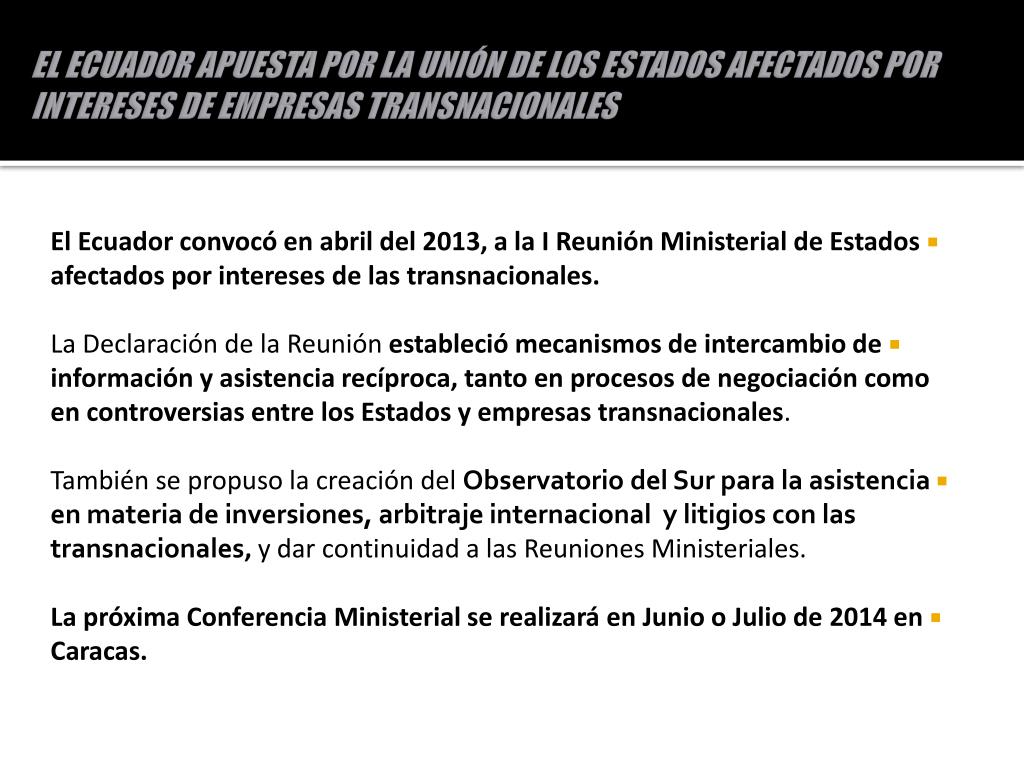 EL ECUADOR APUESTA POR LA UNIÓN DE LOS ESTADOS AFECTADOS POR INTERESES DE EMPRESAS TRANSNACIONALES

El Ecuador convocó en abril del 2013, a la I Reunión Ministerial de Estados afectados por intereses de las transnacionales.

La Declaración de la Reunión estableció mecanismos de intercambio de información y asistencia recíproca, tanto en procesos de negociación como en controversias entre los Estados y empresas transnacionales.

También se propuso la creación del Observatorio del Sur para la asistencia en materia de inversiones, arbitraje internacional y litigios con las transnacionales, y dar continuidad a las Reuniones Ministeriales.

La próxima Conferencia Ministerial se realizará en Junio o Julio de 2014 en Caracas.